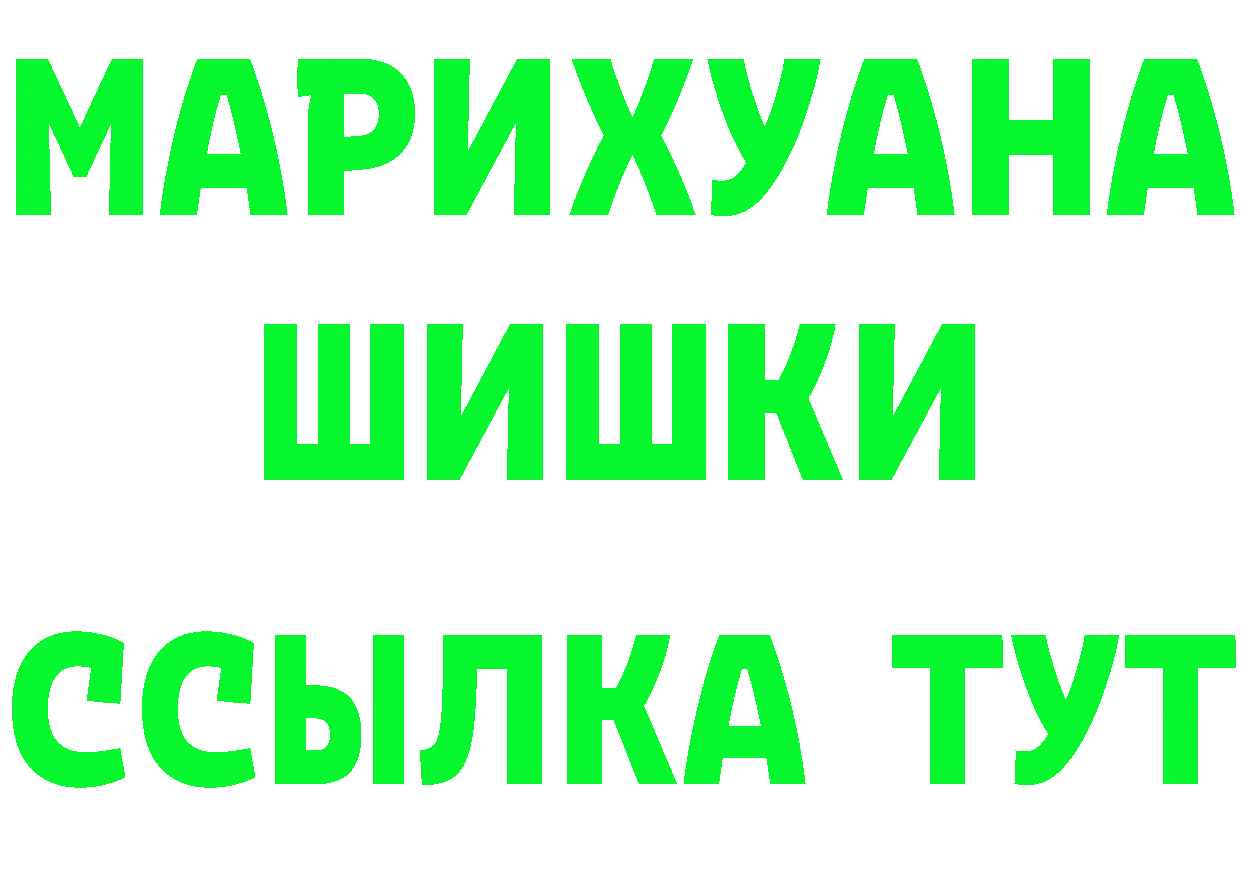 МАРИХУАНА
ШИШКИ
ССЫЛКА ТУТ